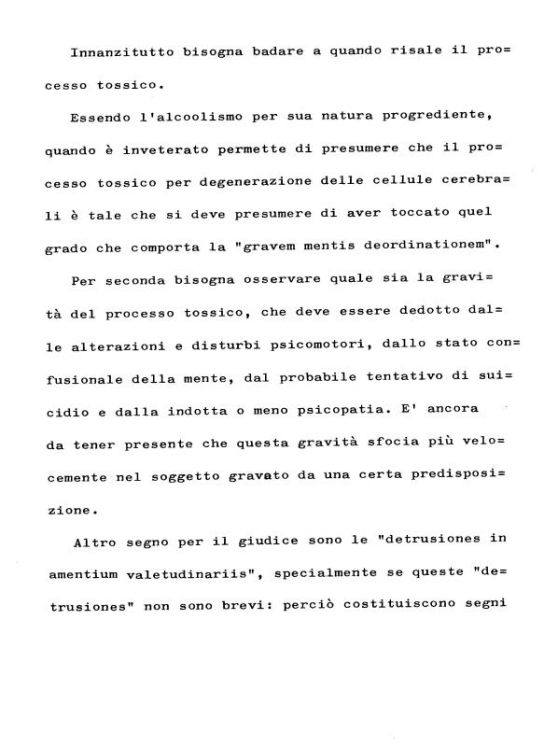 Innanzitutto bisogna badare a quando risale il processo tossico.

Essendo l'alcoolismo per sua natura progrediente, quando è inveterato permette di presumere che il processo tossico per degenerazione delle cellule cerebrali è tale che si deve presumere di aver toccato quel grado che comporta la "gravem mentis deordinationem".

Per seconda bisogna osservare quale sia la gravità del processo tossico, che deve essere dedotto dalle alterazioni e disturbi psicomotori, dallo stato confusionale della mente, dal probabile tentativo di suicidio e dalla indotta o meno psicopatia. E' ancora da tener presente che questa gravità sfocia più velocemente nel soggetto gravato da una certa predisposizione.

Altro segno per il giudice sono le "detrusiones in amentium valetudinariis", specialmente se queste "detrusiones" non sono brevi: perciò costituiscono segni